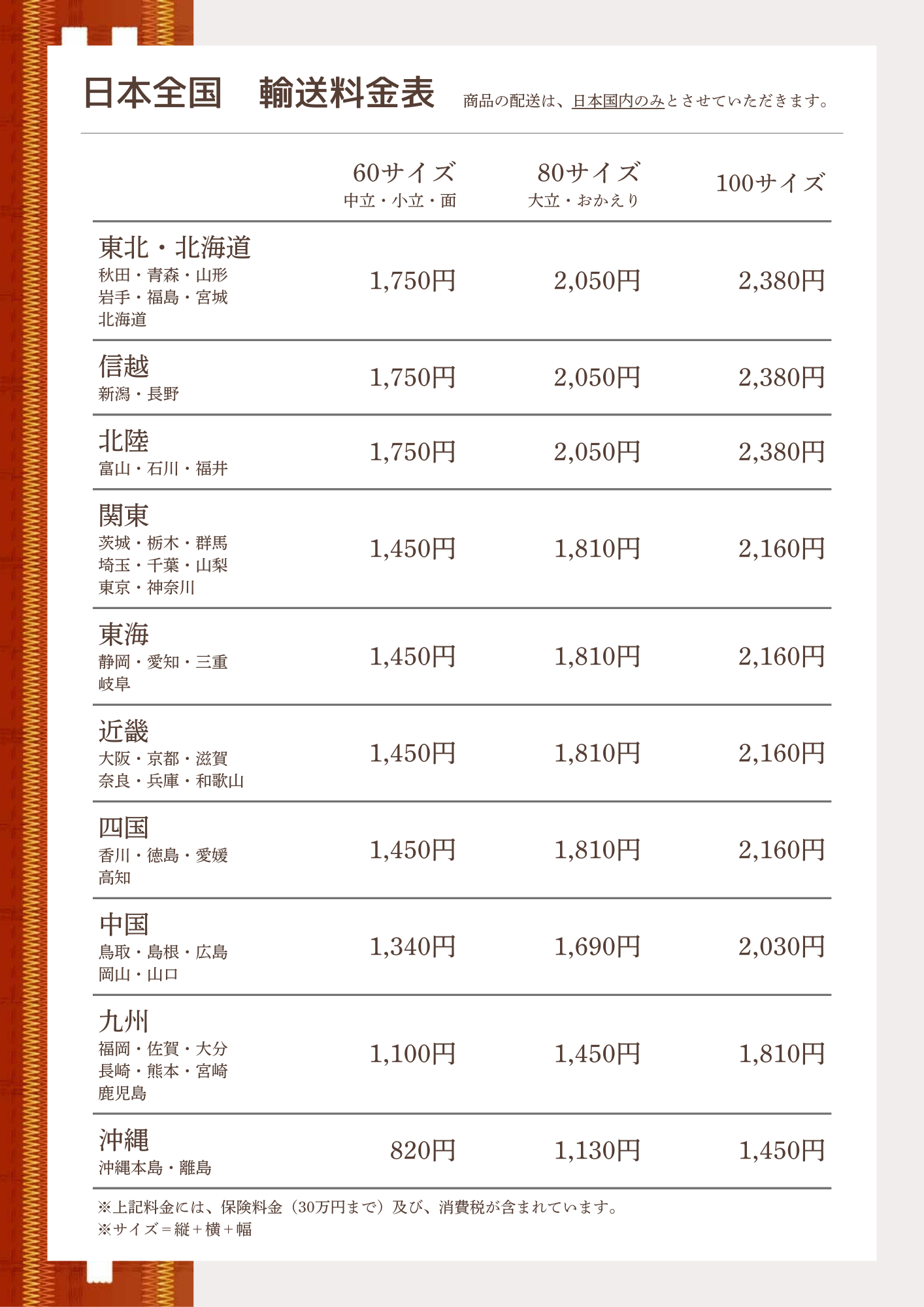 日本全国　輸送料金表

商品の配送は、日本国内のみとさせていただきます。

|  | 60サイズ 中立・小立・面 | 80サイズ 大立・おかえり | 100サイズ |
|---|---|---|---|
| 東北・北海道 秋田・青森・山形 岩手・福島・宮城 北海道 | 1,750円 | 2,050円 | 2,380円 |
| 信越 新潟・長野 | 1,750円 | 2,050円 | 2,380円 |
| 北陸 富山・石川・福井 | 1,750円 | 2,050円 | 2,380円 |
| 関東 茨城・栃木・群馬 埼玉・千葉・山梨 東京・神奈川 | 1,450円 | 1,810円 | 2,160円 |
| 東海 静岡・愛知・三重 岐阜 | 1,450円 | 1,810円 | 2,160円 |
| 近畿 大阪・京都・滋賀 奈良・兵庫・和歌山 | 1,450円 | 1,810円 | 2,160円 |
| 四国 香川・徳島・愛媛 高知 | 1,450円 | 1,810円 | 2,160円 |
| 中国 鳥取・島根・広島 岡山・山口 | 1,340円 | 1,690円 | 2,030円 |
| 九州 福岡・佐賀・大分 長崎・熊本・宮崎 鹿児島 | 1,100円 | 1,450円 | 1,810円 |
| 沖縄 沖縄本島・離島 | 820円 | 1,130円 | 1,450円 |

※上記料金には、保険料金（30万円まで）及び、消費税が含まれています。
※サイズ＝縦＋横＋幅